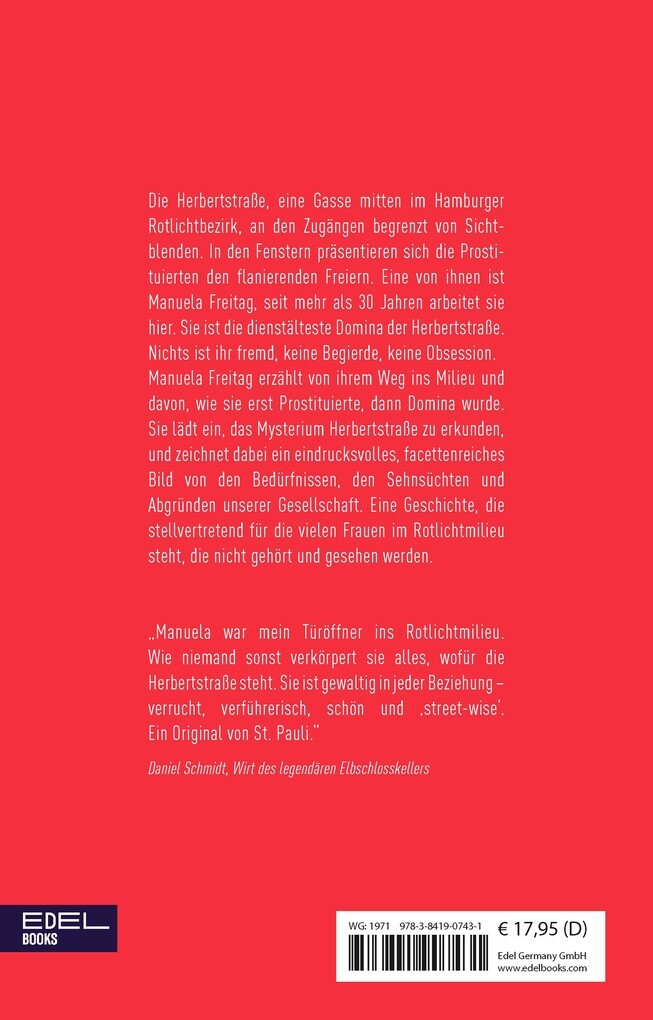 Die Herbertstraße, eine Gasse mitten im Hamburger Rotlichtbezirk, an den Zugängen begrenzt von Sichtblenden. In den Fenstern präsentieren sich die Prostituierten den flanierenden Freiern. Eine von ihnen ist Manuela Freitag, seit mehr als 30 Jahren arbeitet sie hier. Sie ist die dienstälteste Domina der Herbertstraße. Nichts ist ihr fremd, keine Begierde, keine Obsession. Manuela Freitag erzählt von ihrem Weg ins Milieu und davon, wie sie erst Prostituierte, dann Domina wurde. Sie lädt ein, das Mysterium Herbertstraße zu erkunden, und zeichnet dabei ein eindrucksvolles, facettenreiches Bild von den Bedürfnissen, den Sehnsüchten und Abgründen unserer Gesellschaft. Eine Geschichte, die stellvertretend für die vielen Frauen im Rotlichtmilieu steht, die nicht gehört und gesehen werden.

„Manuela war mein Türöffner ins Rotlichtmilieu. Wie niemand sonst verkörpert sie alles, wofür die Herbertstraße steht. Sie ist gewaltig in jeder Beziehung – verrucht, verführerisch, schön und ‚street-wise'. Ein Original von St. Pauli."

Daniel Schmidt, Wirt des legendären Elbschlosskellers

EDEL BOOKS

WG: 1971 978-3-8419-0743-1 € 17,95 (D)

Edel Germany GmbH
www.edelbooks.com